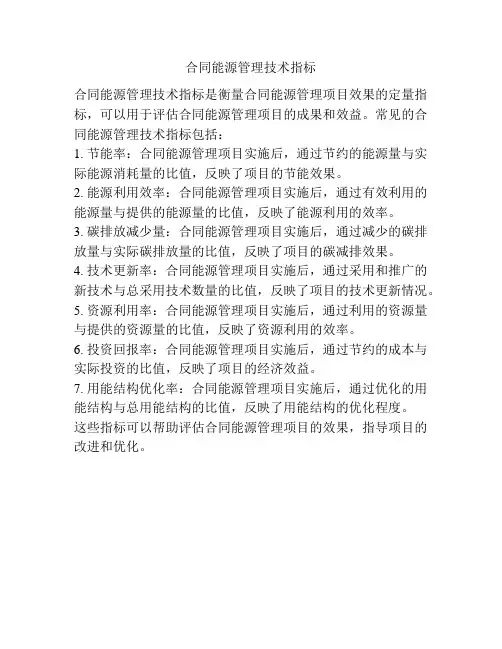 合同能源管理技术指标

合同能源管理技术指标是衡量合同能源管理项目效果的定量指标，可以用于评估合同能源管理项目的成果和效益。常见的合同能源管理技术指标包括：

1. 节能率：合同能源管理项目实施后，通过节约的能源量与实际能源消耗量的比值，反映了项目的节能效果。

2. 能源利用效率：合同能源管理项目实施后，通过有效利用的能源量与提供的能源量的比值，反映了能源利用的效率。

3. 碳排放减少量：合同能源管理项目实施后，通过减少的碳排放量与实际碳排放量的比值，反映了项目的碳减排效果。

4. 技术更新率：合同能源管理项目实施后，通过采用和推广的新技术与总采用技术数量的比值，反映了项目的技术更新情况。

5. 资源利用率：合同能源管理项目实施后，通过利用的资源量与提供的资源量的比值，反映了资源利用的效率。

6. 投资回报率：合同能源管理项目实施后，通过节约的成本与实际投资的比值，反映了项目的经济效益。

7. 用能结构优化率：合同能源管理项目实施后，通过优化的用能结构与总用能结构的比值，反映了用能结构的优化程度。

这些指标可以帮助评估合同能源管理项目的效果，指导项目的改进和优化。